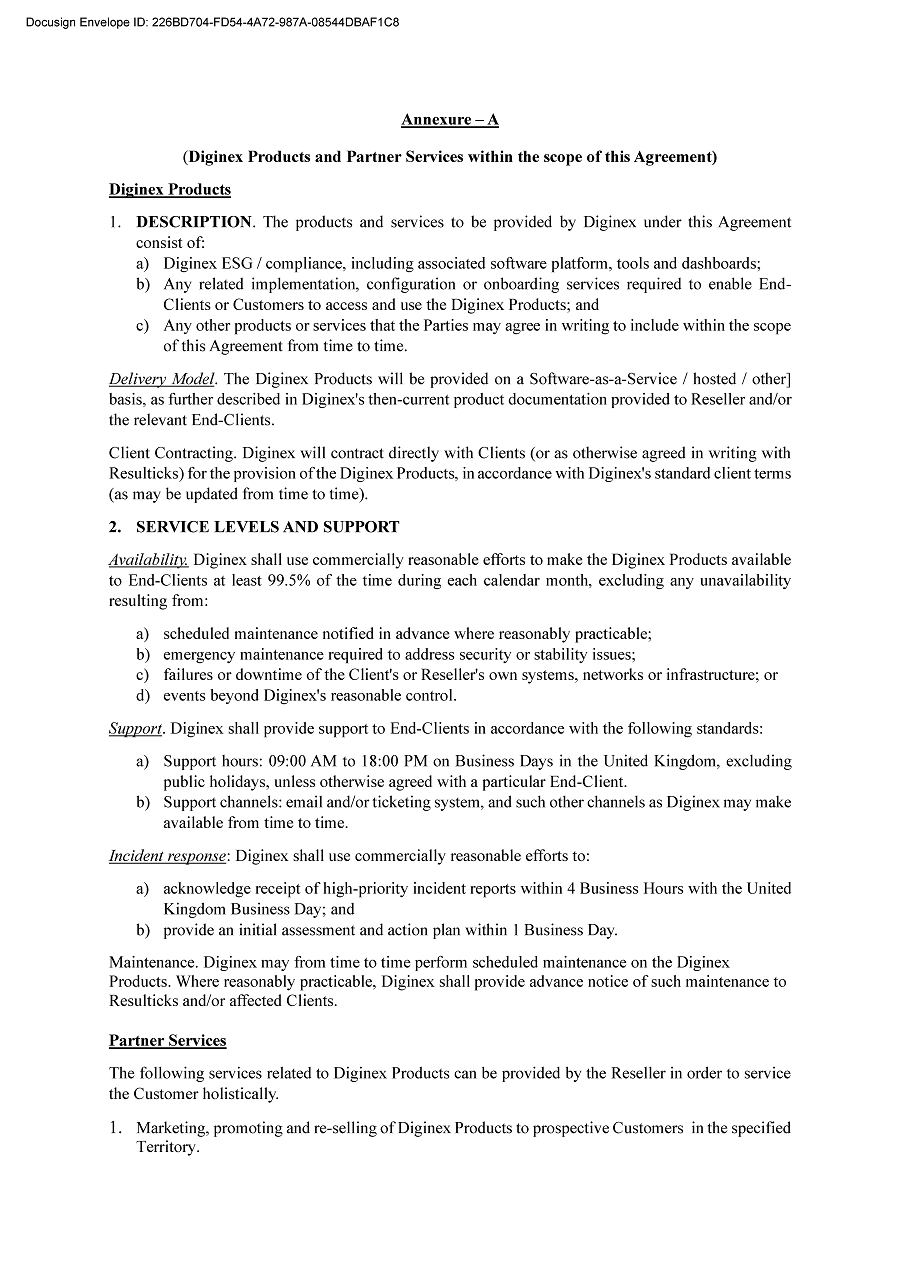 Docusign Envelope ID: 226BD704-FD54-4A72-987A-08544DBAF1C8

Annexure – A

(Diginex Products and Partner Services within the scope of this Agreement)

Diginex Products

1. DESCRIPTION. The products and services to be provided by Diginex under this Agreement consist of:
a) Diginex ESG / compliance, including associated software platform, tools and dashboards;
b) Any related implementation, configuration or onboarding services required to enable End-Clients or Customers to access and use the Diginex Products; and
c) Any other products or services that the Parties may agree in writing to include within the scope of this Agreement from time to time.

Delivery Model. The Diginex Products will be provided on a Software-as-a-Service / hosted / other] basis, as further described in Diginex's then-current product documentation provided to Reseller and/or the relevant End-Clients.

Client Contracting. Diginex will contract directly with Clients (or as otherwise agreed in writing with Resulticks) for the provision of the Diginex Products, in accordance with Diginex's standard client terms (as may be updated from time to time).

2. SERVICE LEVELS AND SUPPORT

Availability. Diginex shall use commercially reasonable efforts to make the Diginex Products available to End-Clients at least 99.5% of the time during each calendar month, excluding any unavailability resulting from:

a) scheduled maintenance notified in advance where reasonably practicable;
b) emergency maintenance required to address security or stability issues;
c) failures or downtime of the Client's or Reseller's own systems, networks or infrastructure; or
d) events beyond Diginex's reasonable control.

Support. Diginex shall provide support to End-Clients in accordance with the following standards:

a) Support hours: 09:00 AM to 18:00 PM on Business Days in the United Kingdom, excluding public holidays, unless otherwise agreed with a particular End-Client.
b) Support channels: email and/or ticketing system, and such other channels as Diginex may make available from time to time.

Incident response: Diginex shall use commercially reasonable efforts to:

a) acknowledge receipt of high-priority incident reports within 4 Business Hours with the United Kingdom Business Day; and
b) provide an initial assessment and action plan within 1 Business Day.

Maintenance. Diginex may from time to time perform scheduled maintenance on the Diginex Products. Where reasonably practicable, Diginex shall provide advance notice of such maintenance to Resulticks and/or affected Clients.

Partner Services

The following services related to Diginex Products can be provided by the Reseller in order to service the Customer holistically.

1. Marketing, promoting and re-selling of Diginex Products to prospective Customers in the specified Territory.